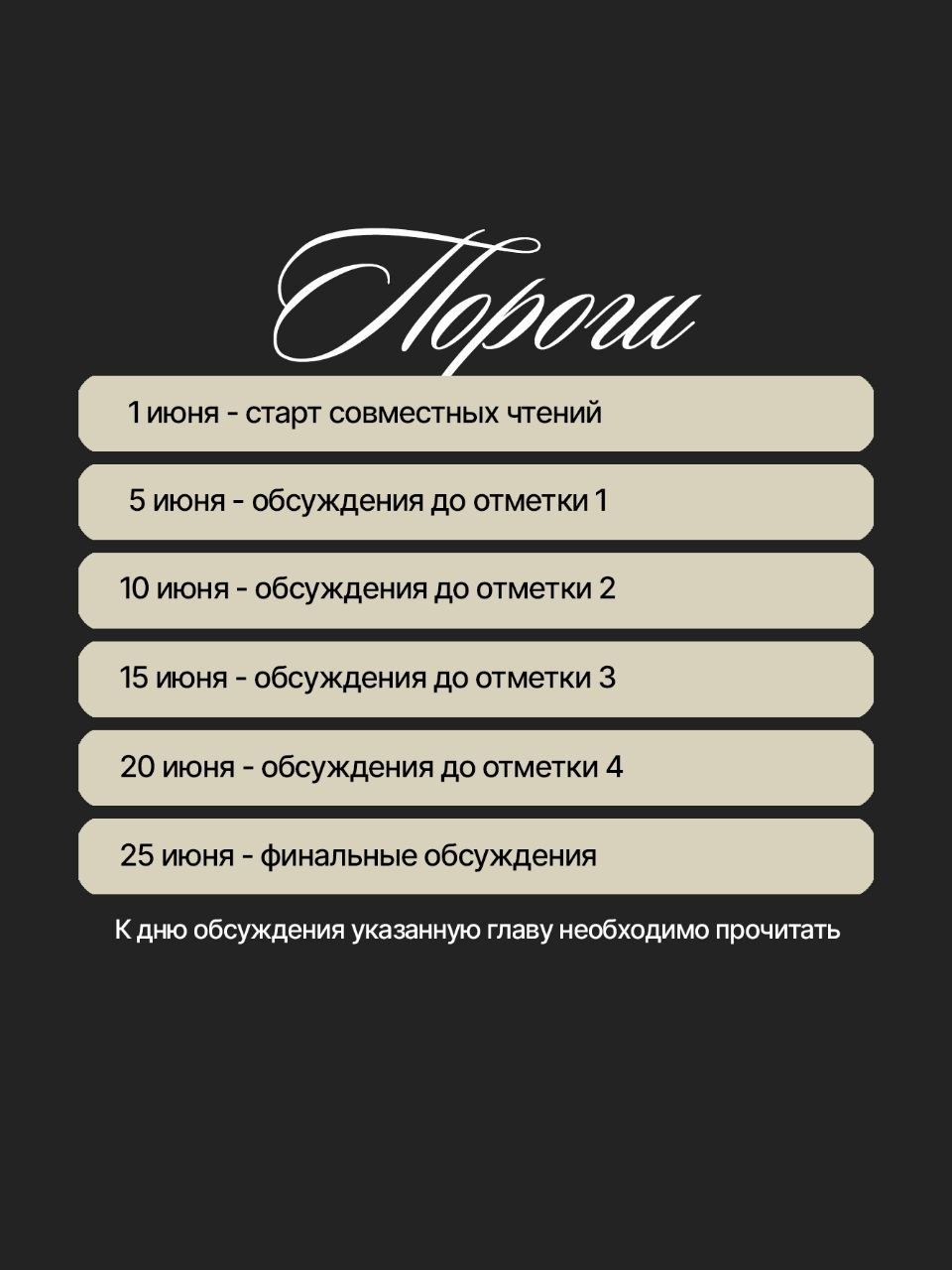 Пороги

1 июня - старт совместных чтений

5 июня - обсуждения до отметки 1

10 июня - обсуждения до отметки 2

15 июня - обсуждения до отметки 3

20 июня - обсуждения до отметки 4

25 июня - финальные обсуждения

К дню обсуждения указанную главу необходимо прочитать